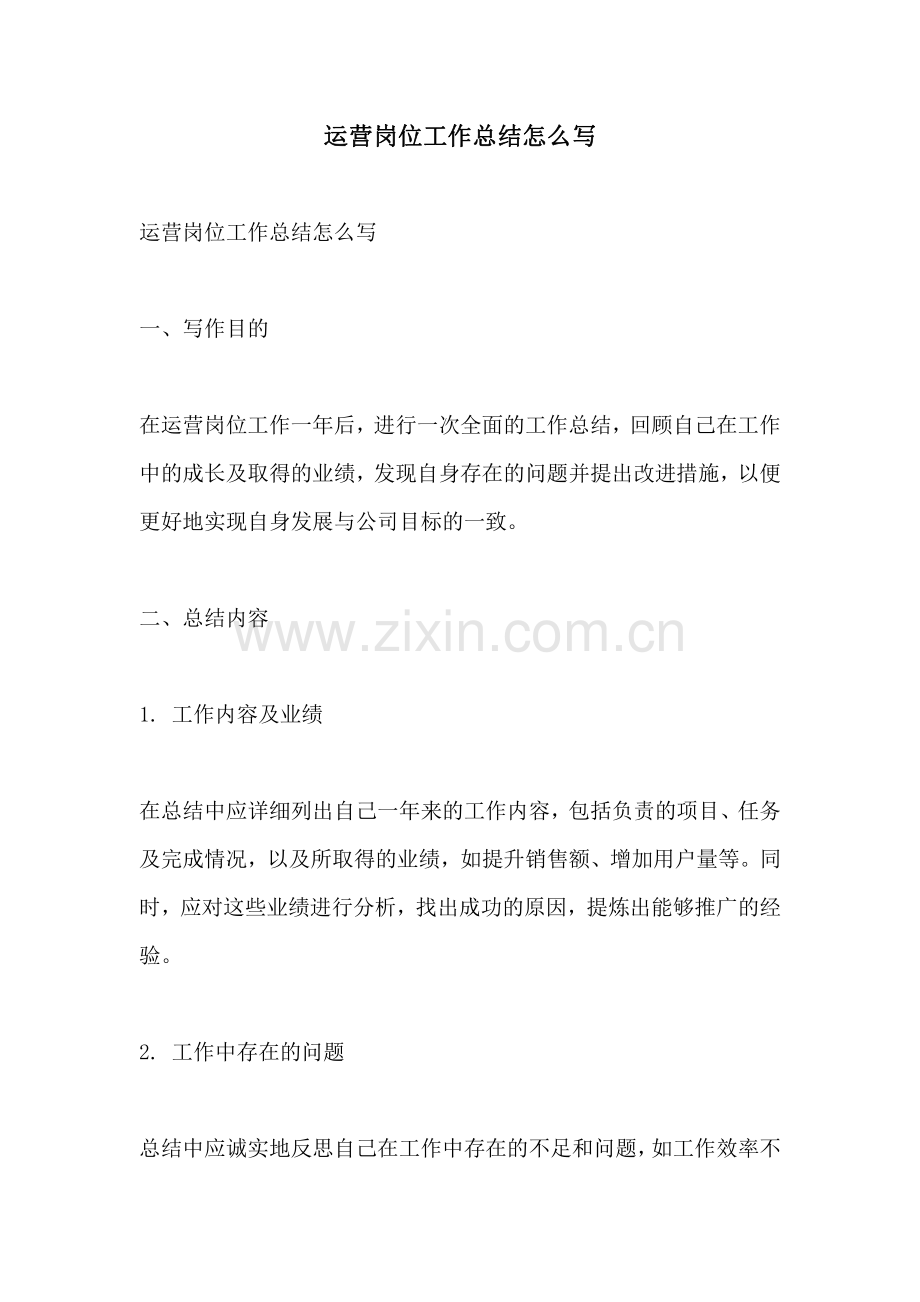 运营岗位工作总结怎么写

运营岗位工作总结怎么写

一、写作目的

在运营岗位工作一年后，进行一次全面的工作总结，回顾自己在工作中的成长及取得的业绩，发现自身存在的问题并提出改进措施，以便更好地实现自身发展与公司目标的一致。

二、总结内容

www.zixin.com.cn

1. 工作内容及业绩

在总结中应详细列出自己一年来的工作内容，包括负责的项目、任务及完成情况，以及所取得的业绩，如提升销售额、增加用户量等。同时，应对这些业绩进行分析，找出成功的原因，提炼出能够推广的经验。

2. 工作中存在的问题

总结中应诚实地反思自己在工作中存在的不足和问题，如工作效率不